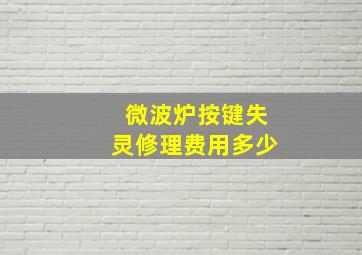 微波炉按键失灵修理费用多少